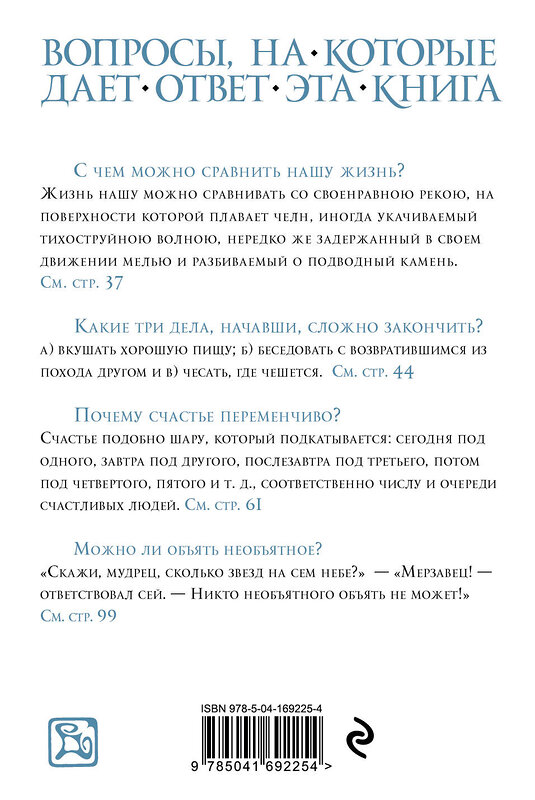 ВОПРОСЫ, НА·КОТОРЫЕ ДАЕТ·ОТВЕТ·ЭТА·КНИГА

С чем можно сравнить нашу жизнь?
Жизнь нашу можно сравнивать со своенравною рекою, на поверхности которой плавает челн, иногда укачиваемый тихоструйною волною, нередко же задержанный в своем движении мелью и разбиваемый о подводный камень.
См. стр. 37

Какие три дела, начавши, сложно закончить?
а) вкушать хорошую пищу; б) беседовать с возвратившимся из похода другом и в) чесать, где чешется. См. стр. 44

Почему счастье переменчиво?
Счастье подобно шару, который подкатывается: сегодня под одного, завтра под другого, послезавтра под третьего, потом под четвертого, пятого и т. д., соответственно числу и очереди счастливых людей. См. стр. 61

Можно ли объять необъятное?
«Скажи, мудрец, сколько звезд на сем небе?» — «Мерзавец! — ответствовал сей. — Никто необъятного объять не может!»
См. стр. 99

ISBN 978-5-04-169225-4

9 785041 692254 >